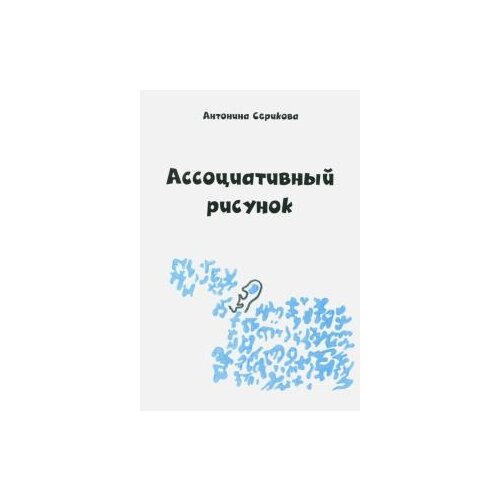 Антонина Серикова

Ассоциативный рисунок